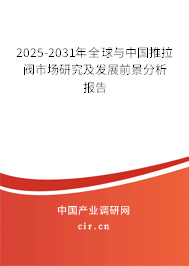 2025-2031年全球与中国推拉阀市场研究及发展前景分析报告

中国产业调研网
cir.cn